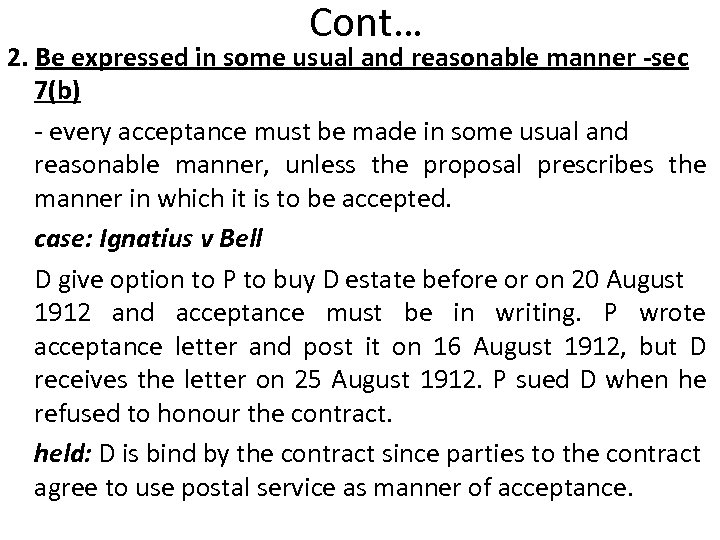 Cont…

2. Be expressed in some usual and reasonable manner -sec 7(b)

- every acceptance must be made in some usual and reasonable manner, unless the proposal prescribes the manner in which it is to be accepted.

case: Ignatius v Bell

D give option to P to buy D estate before or on 20 August 1912 and acceptance must be in writing. P wrote acceptance letter and post it on 16 August 1912, but D receives the letter on 25 August 1912. P sued D when he refused to honour the contract.

held: D is bind by the contract since parties to the contract agree to use postal service as manner of acceptance.